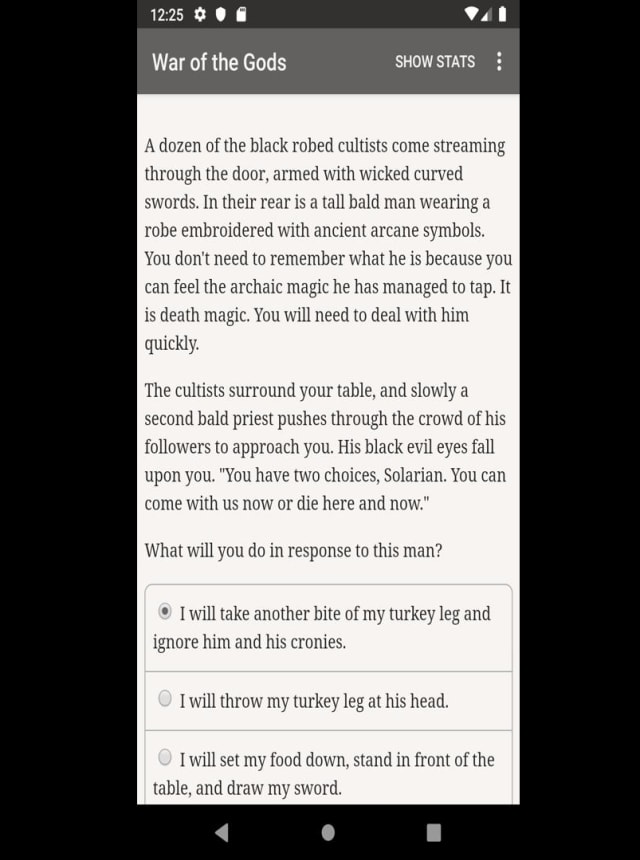 12:25

War of the Gods SHOW STATS

A dozen of the black robed cultists come streaming through the door, armed with wicked curved swords. In their rear is a tall bald man wearing a robe embroidered with ancient arcane symbols. You don't need to remember what he is because you can feel the archaic magic he has managed to tap. It is death magic. You will need to deal with him quickly.

The cultists surround your table, and slowly a second bald priest pushes through the crowd of his followers to approach you. His black evil eyes fall upon you. "You have two choices, Solarian. You can come with us now or die here and now."

What will you do in response to this man?

I will take another bite of my turkey leg and ignore him and his cronies.

I will throw my turkey leg at his head.

I will set my food down, stand in front of the table, and draw my sword.